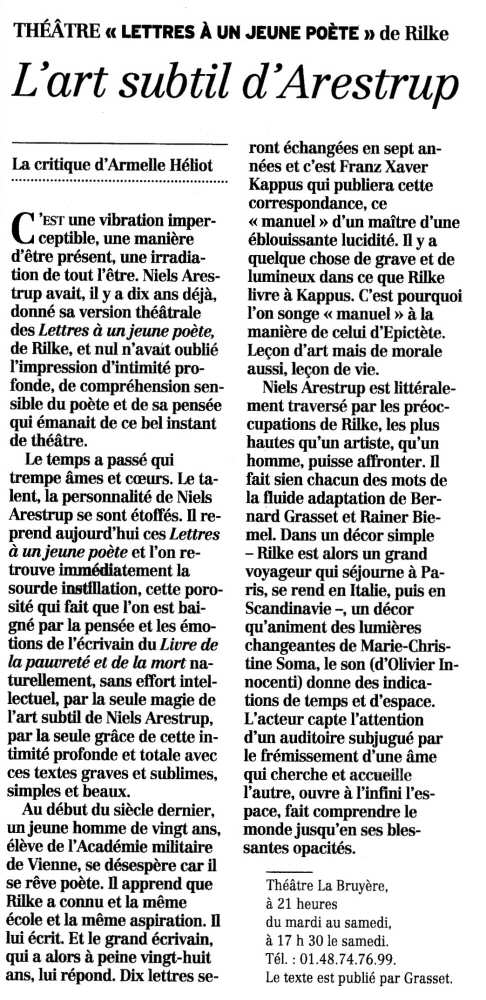 THÉÂTRE « LETTRES À UN JEUNE POÈTE » de Rilke

L'art subtil d'Arestrup

La critique d'Armelle Héliot

C'EST une vibration imperceptible, une manière d'être présent, une irradiation de tout l'être. Niels Arestrup avait, il y a dix ans déjà, donné sa version théâtrale des Lettres à un jeune poète, de Rilke, et nul n'avait oublié l'impression d'intimité profonde, de compréhension sensible du poète et de sa pensée qui émanait de ce bel instant de théâtre.

Le temps a passé qui trempe âmes et cœurs. Le talent, la personnalité de Niels Arestrup se sont étoffés. Il reprend aujourd'hui ces Lettres à un jeune poète et l'on retrouve immédiatement la sourde instillation, cette porosité qui fait que l'on est baigné par la pensée et les émotions de l'écrivain du Livre de la pauvreté et de la mort naturellement, sans effort intellectuel, par la seule magie de l'art subtil de Niels Arestrup, par la seule grâce de cette intimité profonde et totale avec ces textes graves et sublimes, simples et beaux.

Au début du siècle dernier, un jeune homme de vingt ans, élève de l'Académie militaire de Vienne, se désespère car il se rêve poète. Il apprend que Rilke a connu et la même école et la même aspiration. Il lui écrit. Et le grand écrivain, qui a alors à peine vingt-huit ans, lui répond. Dix lettres seront échangées en sept années et c'est Franz Xaver Kappus qui publiera cette correspondance, ce « manuel » d'un maître d'une éblouissante lucidité. Il y a quelque chose de grave et de lumineux dans ce que Rilke livre à Kappus. C'est pourquoi l'on songe « manuel » à la manière de celui d'Epictète. Leçon d'art mais de morale aussi, leçon de vie.

Niels Arestrup est littéralement traversé par les préoccupations de Rilke, les plus hautes qu'un artiste, qu'un homme, puisse affronter. Il fait sien chacun des mots de la fluide adaptation de Bernard Grasset et Rainer Biemel. Dans un décor simple – Rilke est alors un grand voyageur qui séjourne à Paris, se rend en Italie, puis en Scandinavie –, un décor qu'animent des lumières changeantes de Marie-Christine Soma, le son (d'Olivier Innocenti) donne des indications de temps et d'espace. L'acteur capte l'attention d'un auditoire subjugué par le frémissement d'une âme qui cherche et accueille l'autre, ouvre à l'infini l'espace, fait comprendre le monde jusqu'en ses blessantes opacités.

Théâtre La Bruyère, à 21 heures du mardi au samedi, à 17 h 30 le samedi. Tél. : 01.48.74.76.99. Le texte est publié par Grasset.